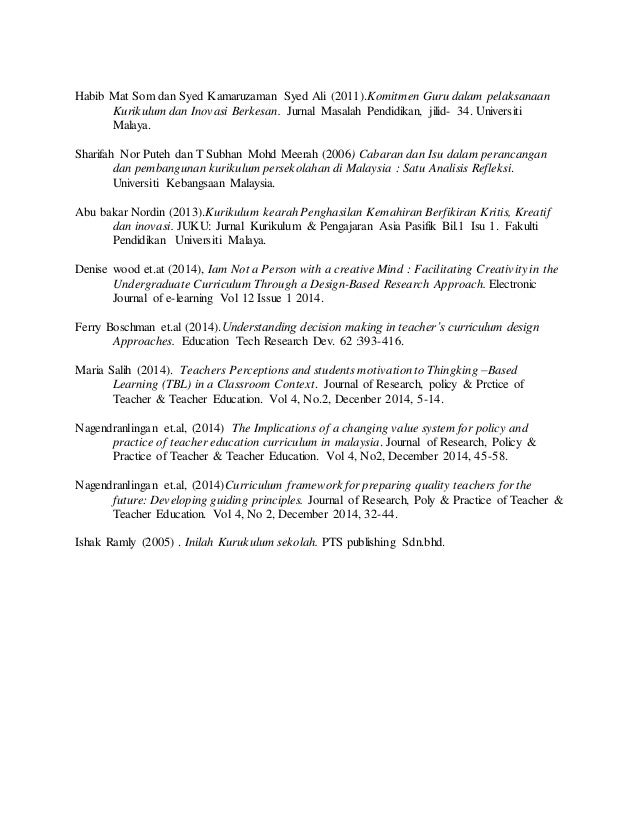 Habib Mat Som dan Syed Kamaruzaman Syed Ali (2011).Komitmen Guru dalam pelaksanaan Kurikulum dan Inovasi Berkesan. Jurnal Masalah Pendidikan, jilid- 34. Universiti Malaya.

Sharifah Nor Puteh dan T Subhan Mohd Meerah (2006) Cabaran dan Isu dalam perancangan dan pembangunan kurikulum persekolahan di Malaysia : Satu Analisis Refleksi. Universiti Kebangsaan Malaysia.

Abu bakar Nordin (2013).Kurikulum kearah Penghasilan Kemahiran Berfikiran Kritis, Kreatif dan inovasi. JUKU: Jurnal Kurikulum & Pengajaran Asia Pasifik Bil.1 Isu 1. Fakulti Pendidikan Universiti Malaya.

Denise wood et.at (2014), Iam Not a Person with a creative Mind : Facilitating Creativity in the Undergraduate Curriculum Through a Design-Based Research Approach. Electronic Journal of e-learning Vol 12 Issue 1 2014.

Ferry Boschman et.al (2014).Understanding decision making in teacher's curriculum design Approaches. Education Tech Research Dev. 62 :393-416.

Maria Salih (2014). Teachers Perceptions and students motivation to Thingking –Based Learning (TBL) in a Classroom Context. Journal of Research, policy & Prctice of Teacher & Teacher Education. Vol 4, No.2, Decenber 2014, 5-14.

Nagendranlingan et.al, (2014) The Implications of a changing value system for policy and practice of teacher education curriculum in malaysia. Journal of Research, Policy & Practice of Teacher & Teacher Education. Vol 4, No2, December 2014, 45-58.

Nagendranlingan et.al, (2014)Curriculum framework for preparing quality teachers for the future: Developing guiding principles. Journal of Research, Poly & Practice of Teacher & Teacher Education. Vol 4, No 2, December 2014, 32-44.

Ishak Ramly (2005) . Inilah Kurukulum sekolah. PTS publishing Sdn.bhd.